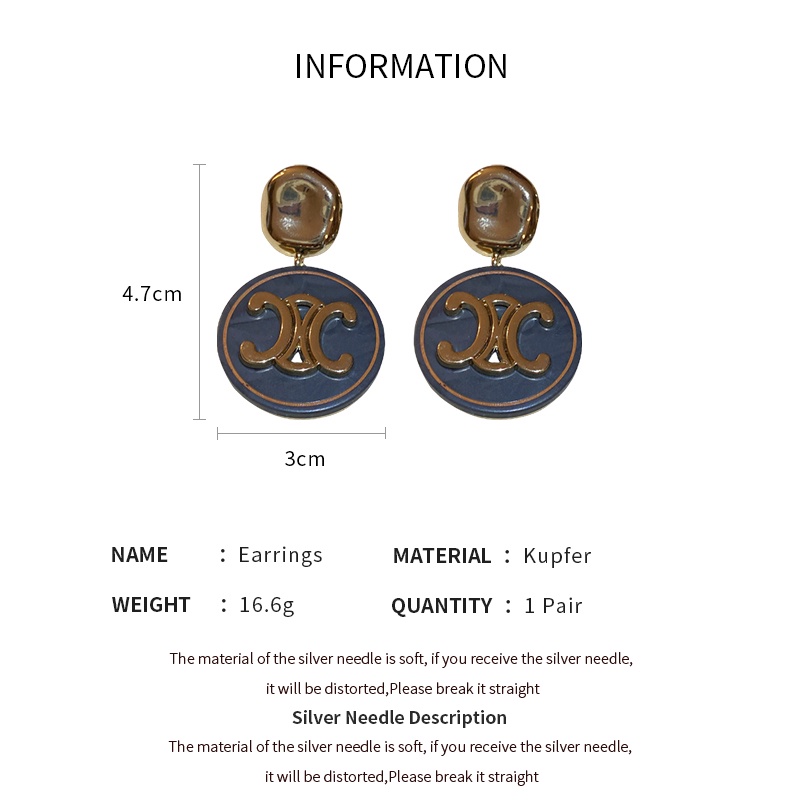 INFORMATION

4.7cm

3cm

NAME : Earrings MATERIAL : Kupfer

WEIGHT : 16.6g QUANTITY : 1 Pair

The material of the silver needle is soft, if you receive the silver needle, it will be distorted,Please break it straight

Silver Needle Description

The material of the silver needle is soft, if you receive the silver needle, it will be distorted,Please break it straight